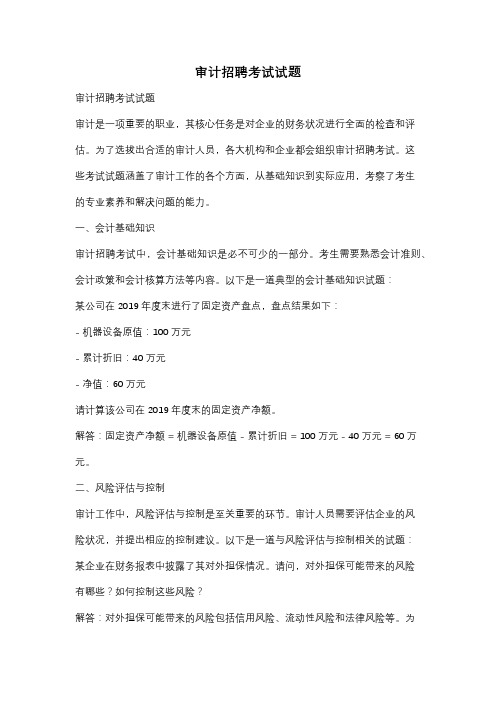 审计招聘考试试题

审计招聘考试试题

审计是一项重要的职业，其核心任务是对企业的财务状况进行全面的检查和评估。为了选拔出合适的审计人员，各大机构和企业都会组织审计招聘考试。这些考试试题涵盖了审计工作的各个方面，从基础知识到实际应用，考察了考生的专业素养和解决问题的能力。

一、会计基础知识

审计招聘考试中，会计基础知识是必不可少的一部分。考生需要熟悉会计准则、会计政策和会计核算方法等内容。以下是一道典型的会计基础知识试题：

某公司在 2019 年度末进行了固定资产盘点，盘点结果如下：

- 机器设备原值：100 万元

- 累计折旧：40 万元

- 净值：60 万元

请计算该公司在 2019 年度末的固定资产净额。

解答：固定资产净额 = 机器设备原值 - 累计折旧 = 100 万元 - 40 万元 = 60 万元。

二、风险评估与控制

审计工作中，风险评估与控制是至关重要的环节。审计人员需要评估企业的风险状况，并提出相应的控制建议。以下是一道与风险评估与控制相关的试题：

某企业在财务报表中披露了其对外担保情况。请问，对外担保可能带来的风险有哪些？如何控制这些风险？

解答：对外担保可能带来的风险包括信用风险、流动性风险和法律风险等。为